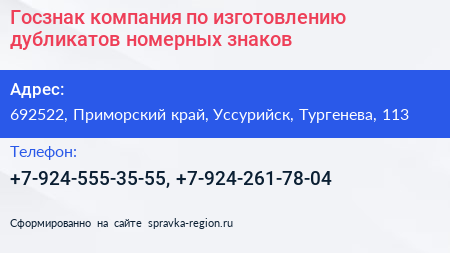 Госзнак компания по изготовлению дубликатов номерных знаков

Адрес:
692522, Приморский край, Уссурийск, Тургенева, 113

Телефон:
+7-924-555-35-55, +7-924-261-78-04

Сформированно на сайте spravka-region.ru